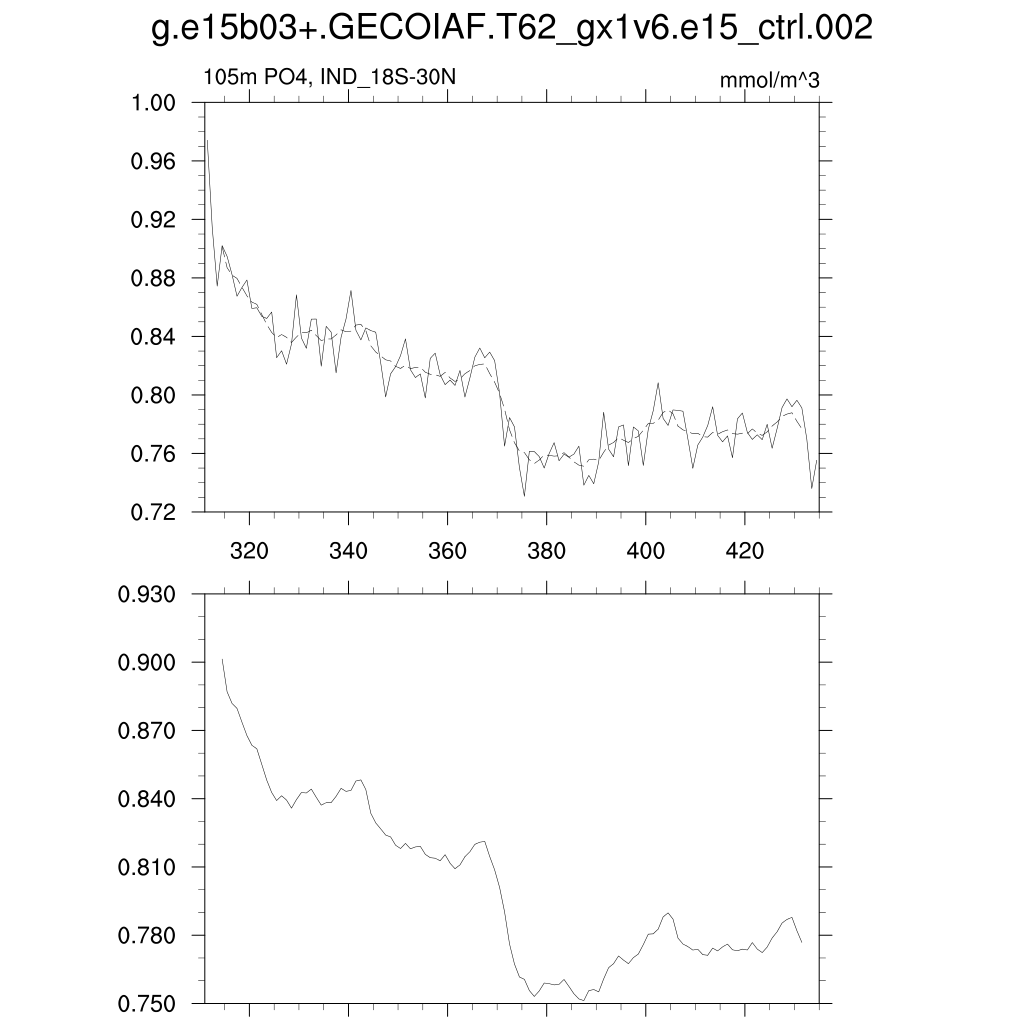 g.e15b03+.GECOIAF.T62_gx1v6.e15_ctrl.002

105m PO4, IND_18S-30N

mmol/m^3

1.00
0.96
0.92
0.88
0.84
0.80
0.76
0.72

320
340
360
380
400
420

0.930
0.900
0.870
0.840
0.810
0.780
0.750